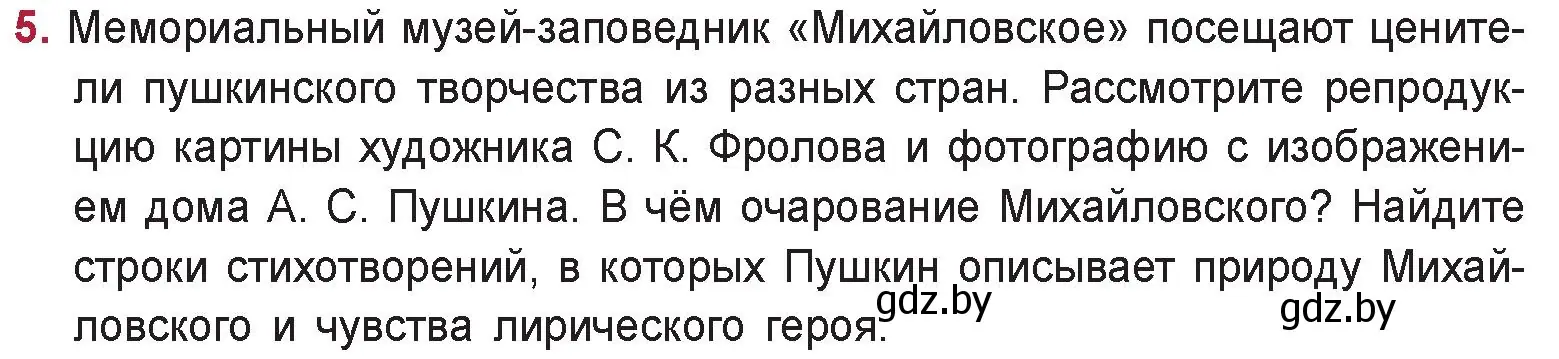 5. Мемориальный музей-заповедник «Михайловское» посещают ценители пушкинского творчества из разных стран. Рассмотрите репродукцию картины художника С. К. Фролова и фотографию с изображением дома А. С. Пушкина. В чём очарование Михайловского? Найдите строки стихотворений, в которых Пушкин описывает природу Михайловского и чувства лирического героя.

gdz.by

gdz.by